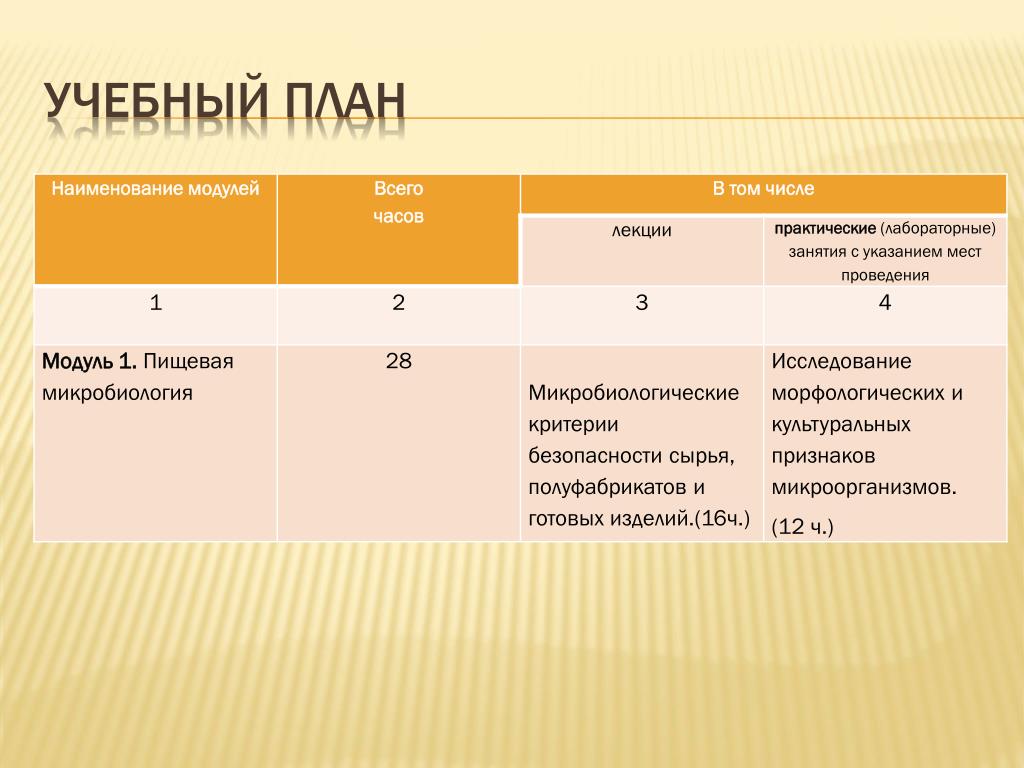 УЧЕБНЫЙ ПЛАН

| Наименование модулей | Всего часов | В том числе | |
|---|---|---|---|
| | | лекции | практические (лабораторные) занятия с указанием мест проведения |
| 1 | 2 | 3 | 4 |
| Модуль 1. Пищевая микробиология | 28 | Микробиологические критерии безопасности сырья, полуфабрикатов и готовых изделий.(16ч.) | Исследование морфологических и культуральных признаков микроорганизмов. (12 ч.) |